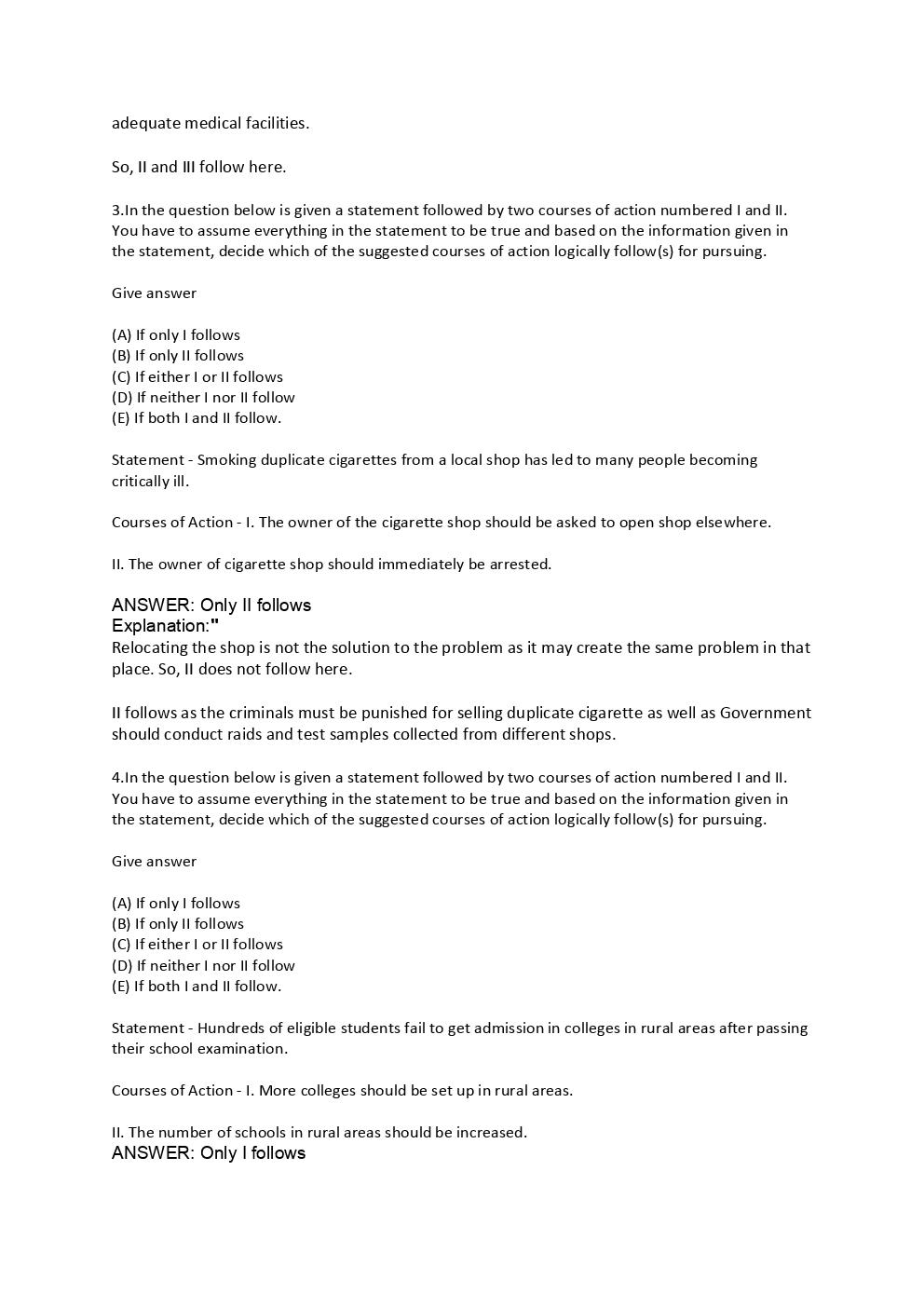 adequate medical facilities.

So, II and III follow here.

3.In the question below is given a statement followed by two courses of action numbered I and II. You have to assume everything in the statement to be true and based on the information given in the statement, decide which of the suggested courses of action logically follow(s) for pursuing.

Give answer

(A) If only I follows
(B) If only II follows
(C) If either I or II follows
(D) If neither I nor II follow
(E) If both I and II follow.

Statement - Smoking duplicate cigarettes from a local shop has led to many people becoming critically ill.

Courses of Action - I. The owner of the cigarette shop should be asked to open shop elsewhere.

II. The owner of cigarette shop should immediately be arrested.

ANSWER: Only II follows
Explanation:"
Relocating the shop is not the solution to the problem as it may create the same problem in that place. So, II does not follow here.

II follows as the criminals must be punished for selling duplicate cigarette as well as Government should conduct raids and test samples collected from different shops.

4.In the question below is given a statement followed by two courses of action numbered I and II. You have to assume everything in the statement to be true and based on the information given in the statement, decide which of the suggested courses of action logically follow(s) for pursuing.

Give answer

(A) If only I follows
(B) If only II follows
(C) If either I or II follows
(D) If neither I nor II follow
(E) If both I and II follow.

Statement - Hundreds of eligible students fail to get admission in colleges in rural areas after passing their school examination.

Courses of Action - I. More colleges should be set up in rural areas.

II. The number of schools in rural areas should be increased.
ANSWER: Only I follows